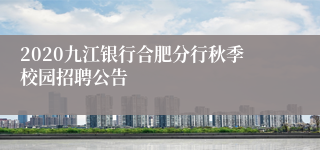 2020九江银行合肥分行秋季校园招聘公告